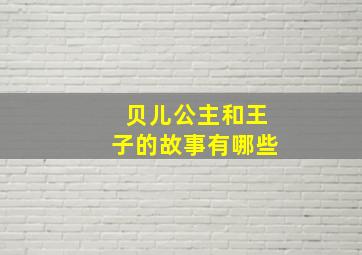 贝儿公主和王子的故事有哪些